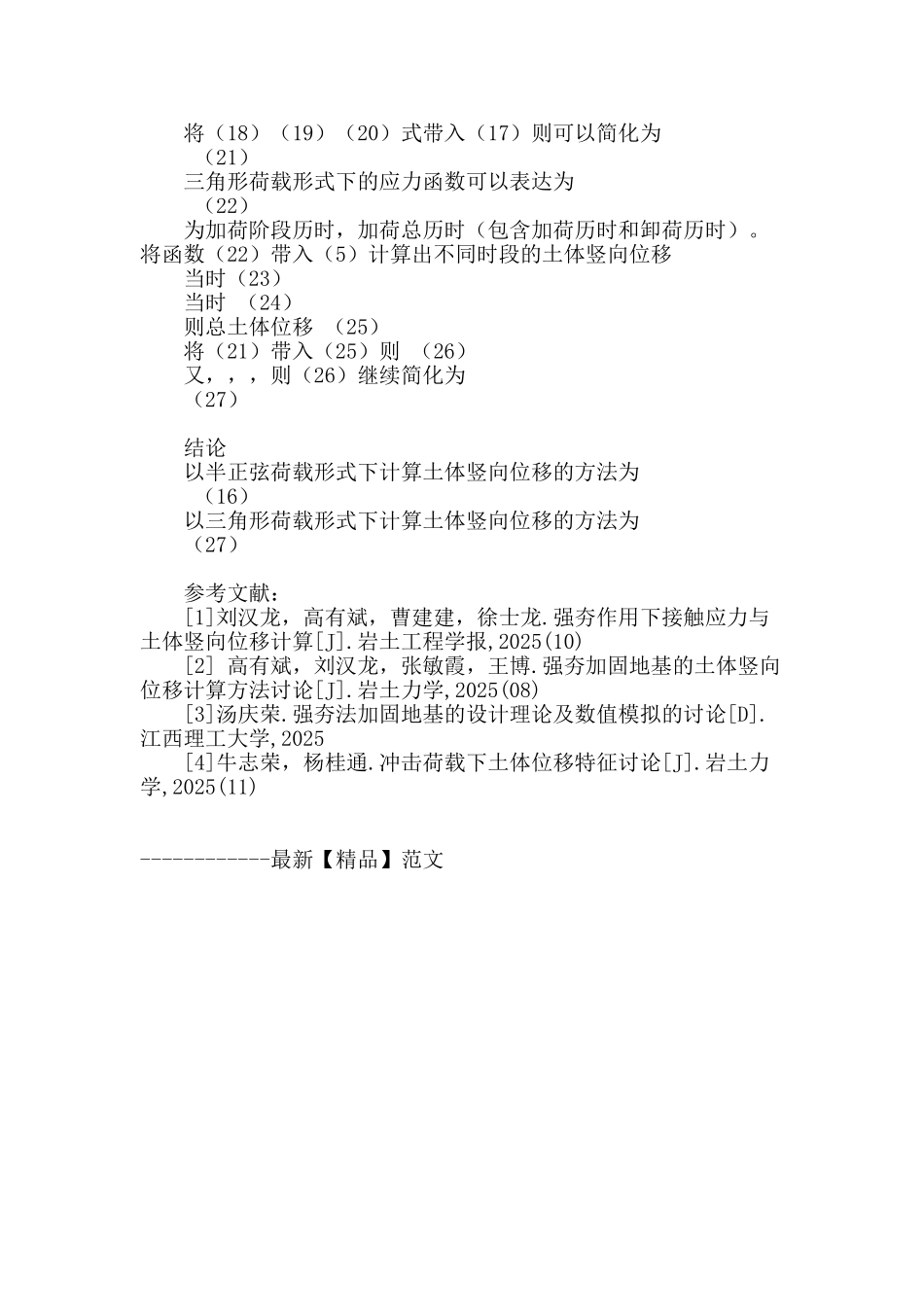 将（18）（19）（20）式带入（17）则可以简化为
（21）
三角形荷载形式下的应力函数可以表达为
（22）
为加荷阶段历时，加荷总历时（包含加荷历时和卸荷历时）。将函数（22）带入（5）计算出不同时段的土体竖向位移
当时（23）
当时 （24）
则总土体位移 （25）
将（21）带入（25）则 （26）
又，，，则（26）继续简化为
（27）

结论
以半正弦荷载形式下计算土体竖向位移的方法为
（16）
以三角形荷载形式下计算土体竖向位移的方法为
（27）

参考文献：
[1]刘汉龙，高有斌，曹建建，徐士龙.强夯作用下接触应力与土体竖向位移计算[J].岩土工程学报,2025(10)
[2] 高有斌，刘汉龙，张敏霞，王博.强夯加固地基的土体竖向位移计算方法讨论[J].岩土力学,2025(08)
[3]汤庆荣.强夯法加固地基的设计理论及数值模拟的讨论[D].江西理工大学,2025
[4]牛志荣，杨桂通.冲击荷载下土体位移特征讨论[J].岩土力学,2025(11)

------------最新【精品】范文